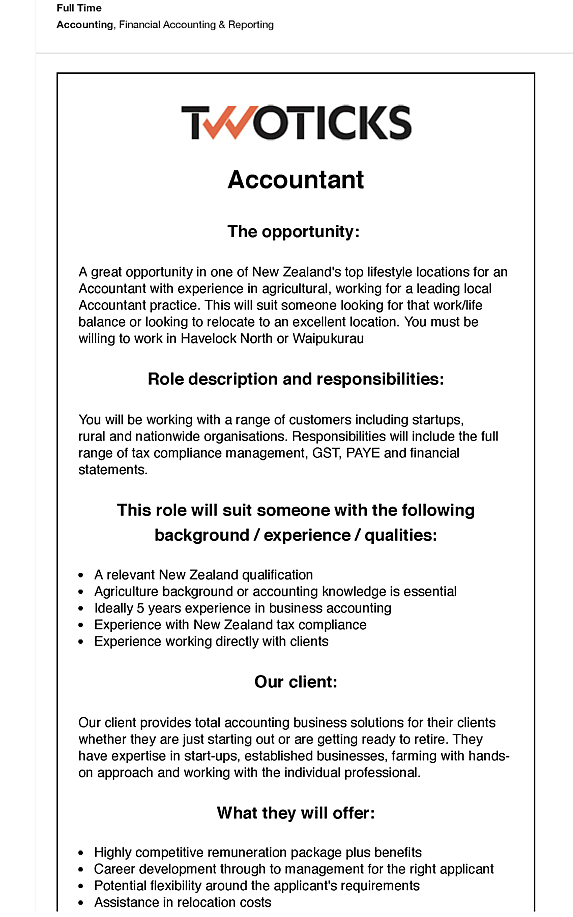 Full Time
Accounting, Financial Accounting & Reporting

TWOTICKS

Accountant

The opportunity:

A great opportunity in one of New Zealand's top lifestyle locations for an Accountant with experience in agricultural, working for a leading local Accountant practice. This will suit someone looking for that work/life balance or looking to relocate to an excellent location. You must be willing to work in Havelock North or Waipukurau

Role description and responsibilities:

You will be working with a range of customers including startups, rural and nationwide organisations. Responsibilities will include the full range of tax compliance management, GST, PAYE and financial statements.

This role will suit someone with the following background / experience / qualities:

- A relevant New Zealand qualification
- Agriculture background or accounting knowledge is essential
- Ideally 5 years experience in business accounting
- Experience with New Zealand tax compliance
- Experience working directly with clients

Our client:

Our client provides total accounting business solutions for their clients whether they are just starting out or are getting ready to retire. They have expertise in start-ups, established businesses, farming with hands-on approach and working with the individual professional.

What they will offer:

- Highly competitive remuneration package plus benefits
- Career development through to management for the right applicant
- Potential flexibility around the applicant's requirements
- Assistance in relocation costs